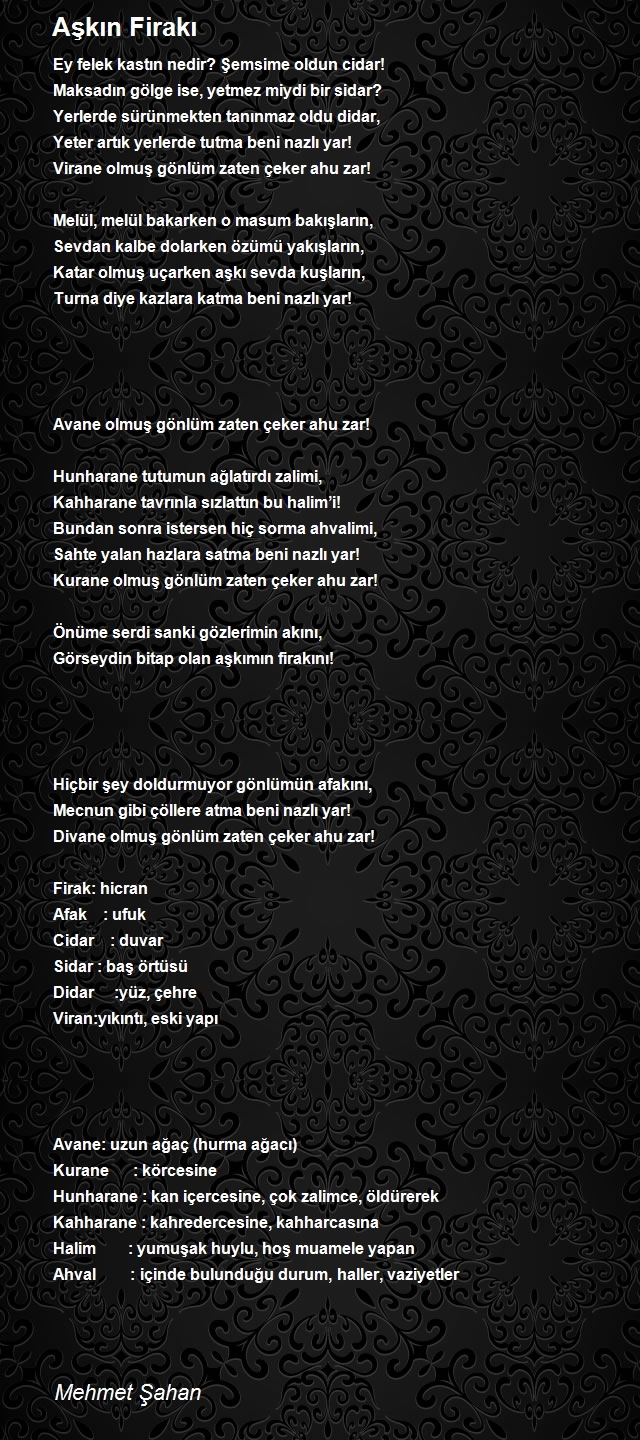 Aşkın Firakı

Ey felek kastın nedir? Şemsime oldun cidar!
Maksadın gölge ise, yetmez miydi bir sidar?
Yerlerde sürünmekten tanınmaz oldu didar,
Yeter artık yerlerde tutma beni nazlı yar!
Virane olmuş gönlüm zaten çeker ahu zar!

Melül, melül bakarken o masum bakışların,
Sevdan kalbe dolarken özümü yakışların,
Katar olmuş uçarken aşkı sevda kuşların,
Turna diye kazlara katma beni nazlı yar!

Avane olmuş gönlüm zaten çeker ahu zar!

Hunharane tutumun ağlatırdı zalimi,
Kahharane tavrınla sızlattın bu halim'i!
Bundan sonra istersen hiç sorma ahvalimi,
Sahte yalan hazlara satma beni nazlı yar!
Kurane olmuş gönlüm zaten çeker ahu zar!

Önüme serdi sanki gözlerimin akını,
Görseydin bitap olan aşkımın firakını!

Hiçbir şey doldurmuyor gönlümün afakını,
Mecnun gibi çöllere atma beni nazlı yar!
Divane olmuş gönlüm zaten çeker ahu zar!

Firak: hicran
Afak : ufuk
Cidar : duvar
Sidar : baş örtüsü
Didar :yüz, çehre
Viran:yıkıntı, eski yapı

Avane: uzun ağaç (hurma ağacı)
Kurane : körcesine
Hunharane : kan içercesine, çok zalimce, öldürerek
Kahharane : kahredercesine, kahharcasına
Halim : yumuşak huylu, hoş muamele yapan
Ahval : içinde bulunduğu durum, haller, vaziyetler

Mehmet Şahan